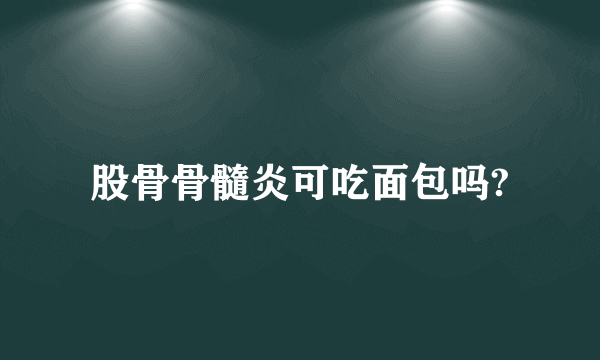 股骨骨髓炎可吃面包吗?